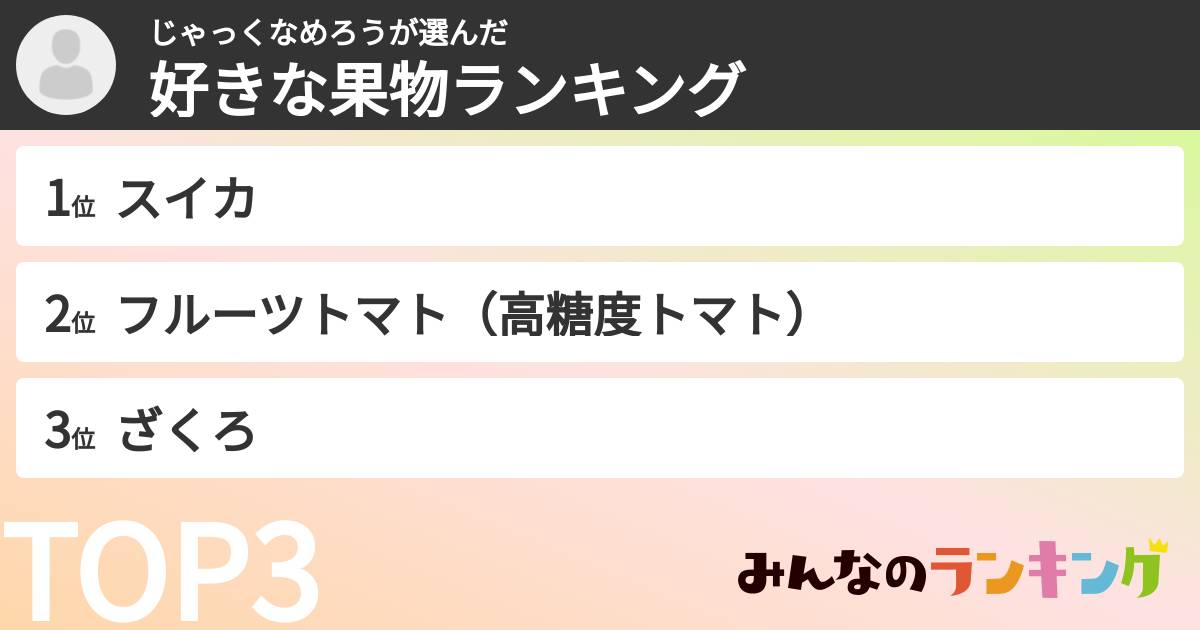 じゃっくなめろうが選んだ
好きな果物ランキング

1位 スイカ

2位 フルーツトマト（高糖度トマト）

3位 ざくろ

TOP3

みんなのランキング